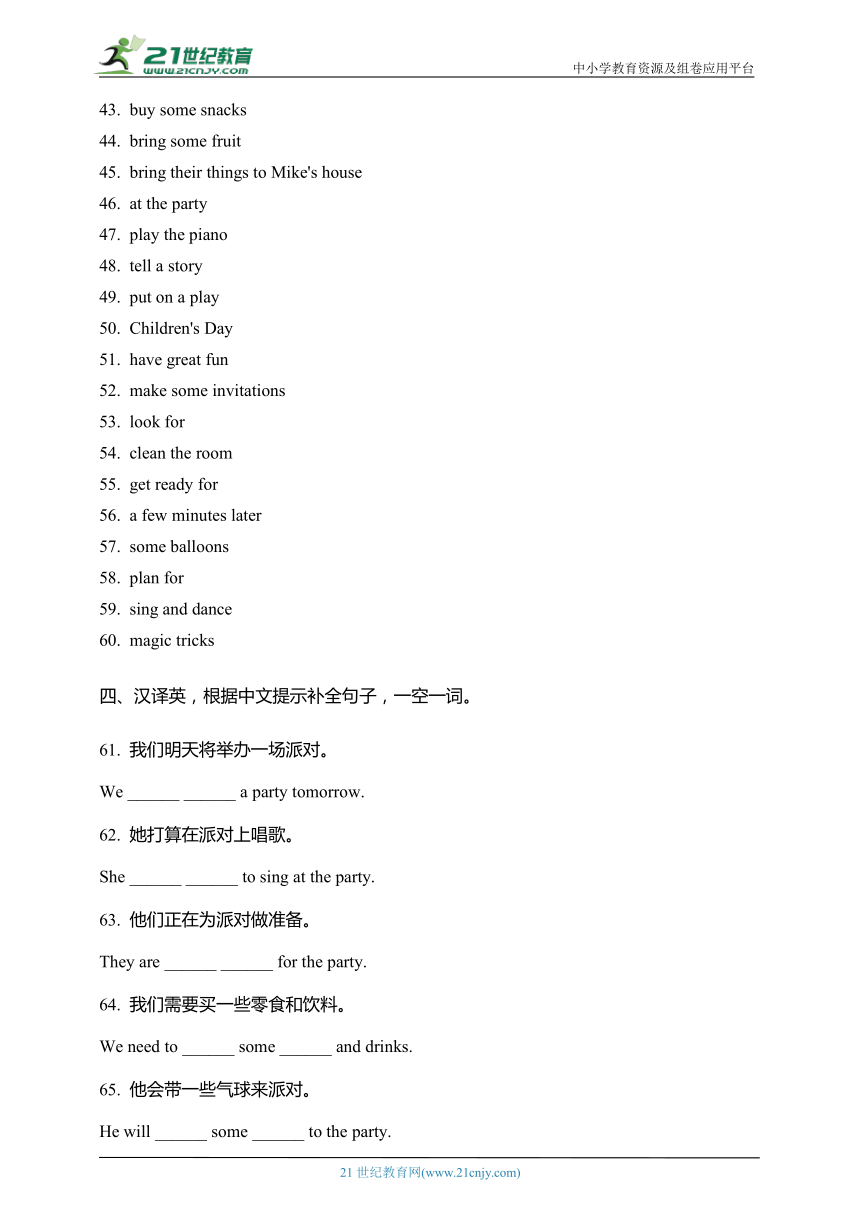 21世纪教育
www.21cnjy.com
中小学教育资源及组卷应用平台

43. buy some snacks
44. bring some fruit
45. bring their things to Mike's house
46. at the party
47. play the piano
48. tell a story
49. put on a play
50. Children's Day
51. have great fun
52. make some invitations
53. look for
54. clean the room
55. get ready for
56. a few minutes later
57. some balloons
58. plan for
59. sing and dance
60. magic tricks

四、汉译英，根据中文提示补全句子，一空一词。

61. 我们明天将举办一场派对。

We ______ ______ a party tomorrow.

62. 她打算在派对上唱歌。

She ______ ______ to sing at the party.

63. 他们正在为派对做准备。

They are ______ ______ for the party.

64. 我们需要买一些零食和饮料。

We need to ______ some ______ and drinks.

65. 他会带一些气球来派对。

He will ______ some ______ to the party.

21 世纪教育网(www.21cnjy.com)